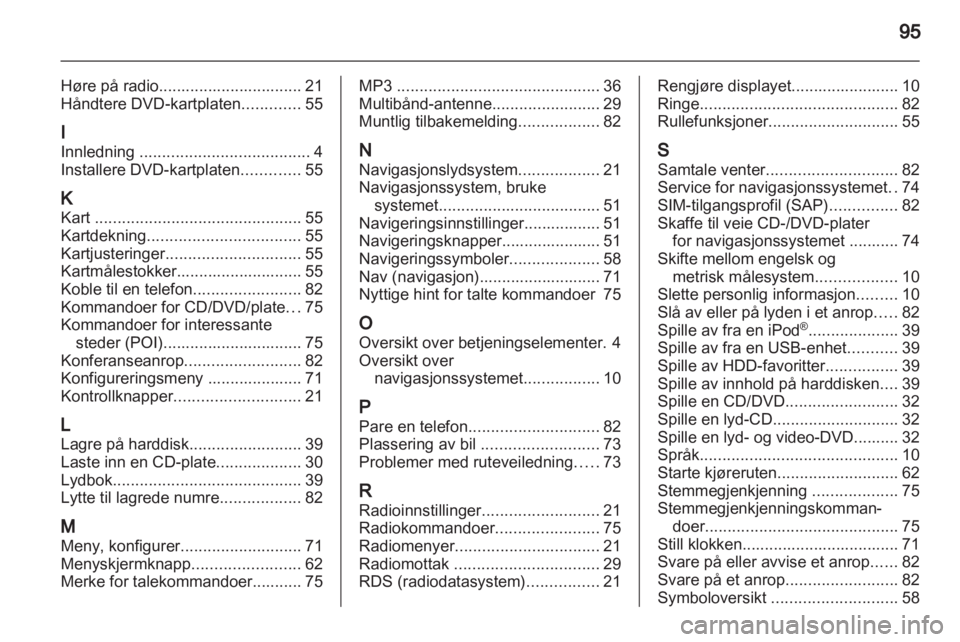 95

Høre på radio................................ 21
Håndtere DVD-kartplaten............. 55

I
Innledning ...................................... 4
Installere DVD-kartplaten............. 55

K
Kart .............................................. 55
Kartdekning.................................. 55
Kartjusteringer.............................. 55
Kartmålestokker............................ 55
Koble til en telefon........................ 82
Kommandoer for CD/DVD/plate... 75
Kommandoer for interessante steder (POI)............................... 75
Konferanseanrop.......................... 82
Konfigureringsmeny ..................... 71
Kontrollknapper............................ 21

L
Lagre på harddisk......................... 39
Laste inn en CD-plate................... 30
Lydbok.......................................... 39
Lytte til lagrede numre.................. 82

M
Meny, konfigurer........................... 71
Menyskjermknapp........................ 62
Merke for talekommandoer........... 75

MP3 ............................................. 36
Multibånd-antenne........................ 29
Muntlig tilbakemelding.................. 82

N
Navigasjonslydsystem.................. 21
Navigasjonssystem, bruke systemet.................................... 51
Navigeringsinnstillinger................. 51
Navigeringsknapper...................... 51
Navigeringssymboler.................... 58
Nav (navigasjon)........................... 71
Nyttige hint for talte kommandoer 75

O
Oversikt over betjeningselementer. 4
Oversikt over navigasjonssystemet................. 10

P
Pare en telefon............................. 82
Plassering av bil .......................... 73
Problemer med ruteveiledning..... 73

R
Radioinnstillinger.......................... 21
Radiokommandoer....................... 75
Radiomenyer................................ 21
Radiomottak ................................ 29
RDS (radiodatasystem)................ 21

Rengjøre displayet........................ 10
Ringe............................................ 82
Rullefunksjoner............................. 55

S
Samtale venter............................. 82
Service for navigasjonssystemet.. 74
SIM-tilgangsprofil (SAP)............... 82
Skaffe til veie CD-/DVD-plater for navigasjonssystemet ........... 74
Skifte mellom engelsk og metrisk målesystem.................. 10
Slette personlig informasjon......... 10
Slå av eller på lyden i et anrop..... 82
Spille av fra en iPod®.................... 39
Spille av fra en USB-enhet........... 39
Spille av HDD-favoritter................ 39
Spille av innhold på harddisken.... 39
Spille en CD/DVD......................... 32
Spille en lyd-CD............................ 32
Spille en lyd- og video-DVD.......... 32
Språk............................................ 10
Starte kjøreruten........................... 62
Stemmegjenkjenning ................... 75
Stemmegjenkjenningskommandoer........................................... 75
Still klokken................................... 71
Svare på eller avvise et anrop...... 82
Svare på et anrop......................... 82
Symboloversikt ............................ 58

carmanualsonline.info